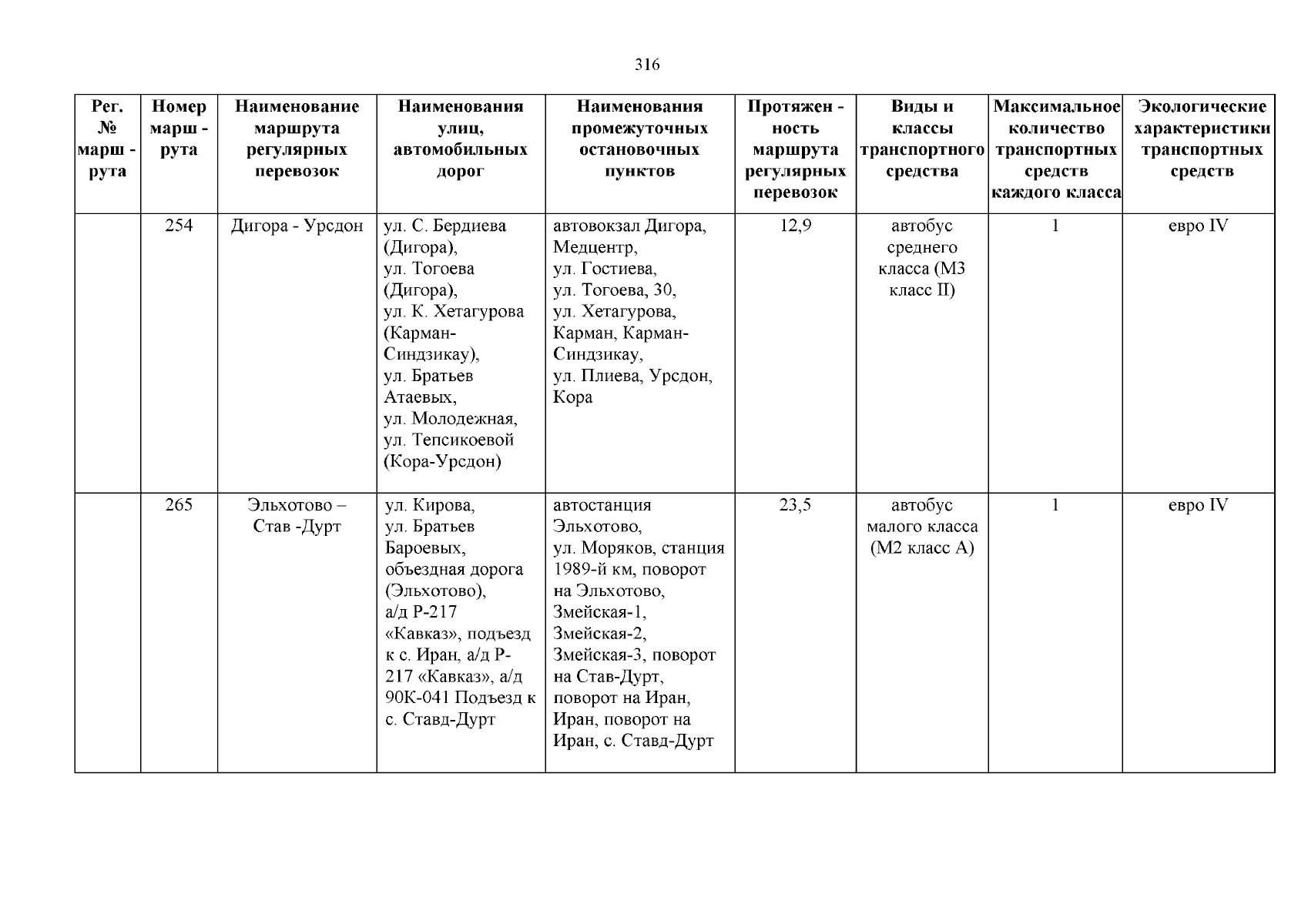 316

| Рег. № марш - рута | Номер марш - рута | Наименование маршрута регулярных перевозок | Наименования улиц, автомобильных дорог | Наименования промежуточных остановочных пунктов | Протяжен - ность маршрута регулярных перевозок | Виды и классы транспортного средства | Максимальное количество транспортных средств каждого класса | Экологические характеристики транспортных средств |
|---|---|---|---|---|---|---|---|---|
| | 254 | Дигора - Урсдон | ул. С. Бердиева (Дигора), ул. Тогоева (Дигора), ул. К. Хетагурова (Карман-Синдзикау), ул. Братьев Атаевых, ул. Молодежная, ул. Тепсикоевой (Кора-Урсдон) | автовокзал Дигора, Медцентр, ул. Гостиева, ул. Тогоева, 30, ул. Хетагурова, Карман, Карман-Синдзикау, ул. Плиева, Урсдон, Кора | 12,9 | автобус среднего класса (М3 класс II) | 1 | евро IV |
| | 265 | Эльхотово – Став -Дурт | ул. Кирова, ул. Братьев Бароевых, объездная дорога (Эльхотово), а/д Р-217 «Кавказ», подъезд к с. Иран, а/д Р-217 «Кавказ», а/д 90К-041 Подъезд к с. Ставд-Дурт | автостанция Эльхотово, ул. Моряков, станция 1989-й км, поворот на Эльхотово, Змейская-1, Змейская-2, Змейская-3, поворот на Став-Дурт, поворот на Иран, Иран, поворот на Иран, с. Ставд-Дурт | 23,5 | автобус малого класса (М2 класс А) | 1 | евро IV |